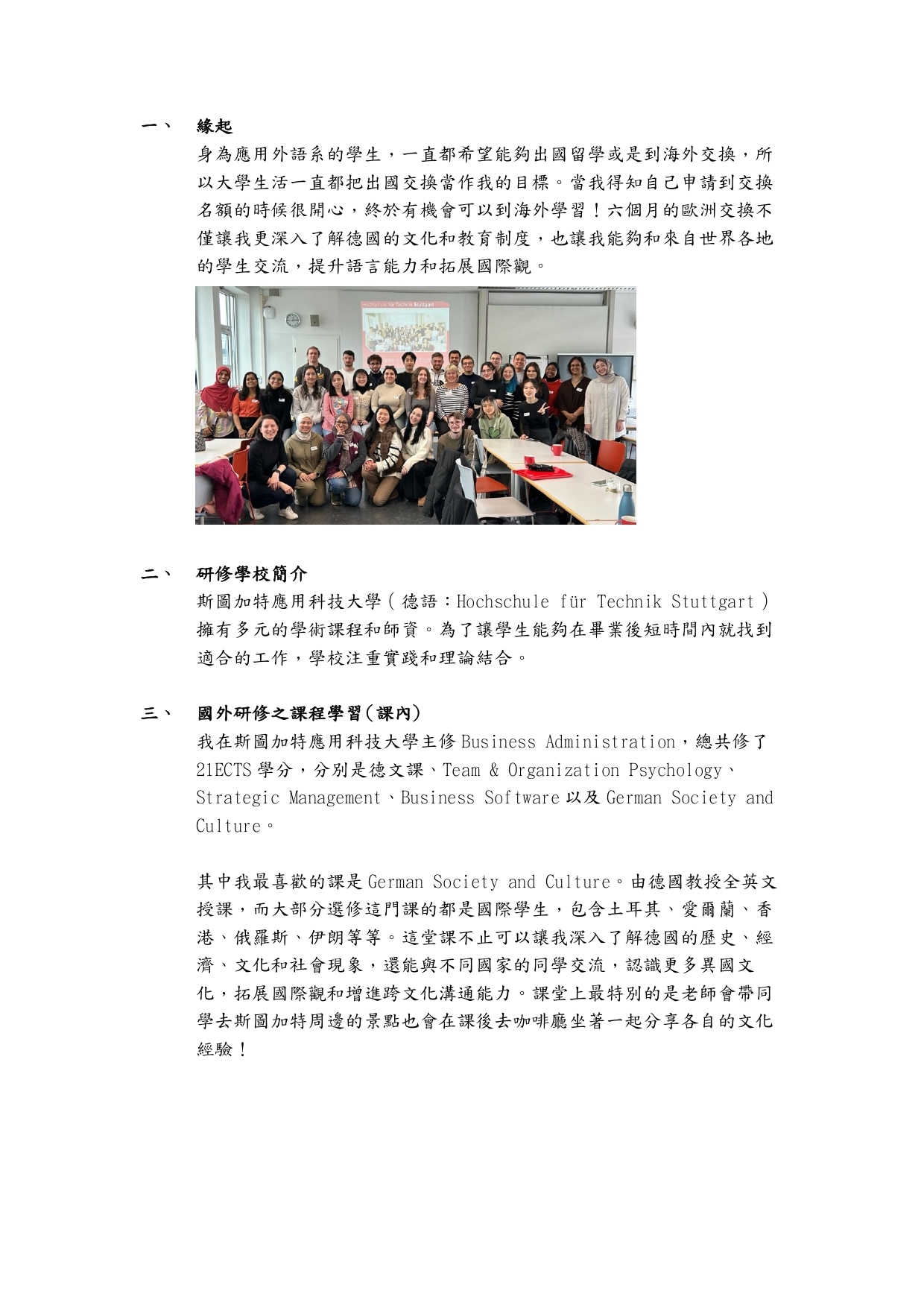 一、 緣起

身為應用外語系的學生，一直都希望能夠出國留學或是到海外交換，所以大學生活一直都把出國交換當作我的目標。當我得知自己申請到交換名額的時候很開心，終於有機會可以到海外學習！六個月的歐洲交換不僅讓我更深入了解德國的文化和教育制度，也讓我能夠和來自世界各地的學生交流，提升語言能力和拓展國際觀。

Hochschule für Technik Stuttgart

二、 研修學校簡介

斯圖加特應用科技大學（德語：Hochschule für Technik Stuttgart）擁有多元的學術課程和師資。為了讓學生能夠在畢業後短時間內就找到適合的工作，學校注重實踐和理論結合。

三、 國外研修之課程學習（課內）

我在斯圖加特應用科技大學主修 Business Administration，總共修了 21ECTS 學分，分別是德文課、Team & Organization Psychology、Strategic Management、Business Software 以及 German Society and Culture。

其中我最喜歡的課是 German Society and Culture。由德國教授全英文授課，而大部分選修這門課的都是國際學生，包含土耳其、愛爾蘭、香港、俄羅斯、伊朗等等。這堂課不止可以讓我深入了解德國的歷史、經濟、文化和社會現象，還能與不同國家的同學交流，認識更多異國文化，拓展國際觀和增進跨文化溝通能力。課堂上最特別的是老師會帶同學去斯圖加特周邊的景點也會在課後去咖啡廳坐著一起分享各自的文化經驗！